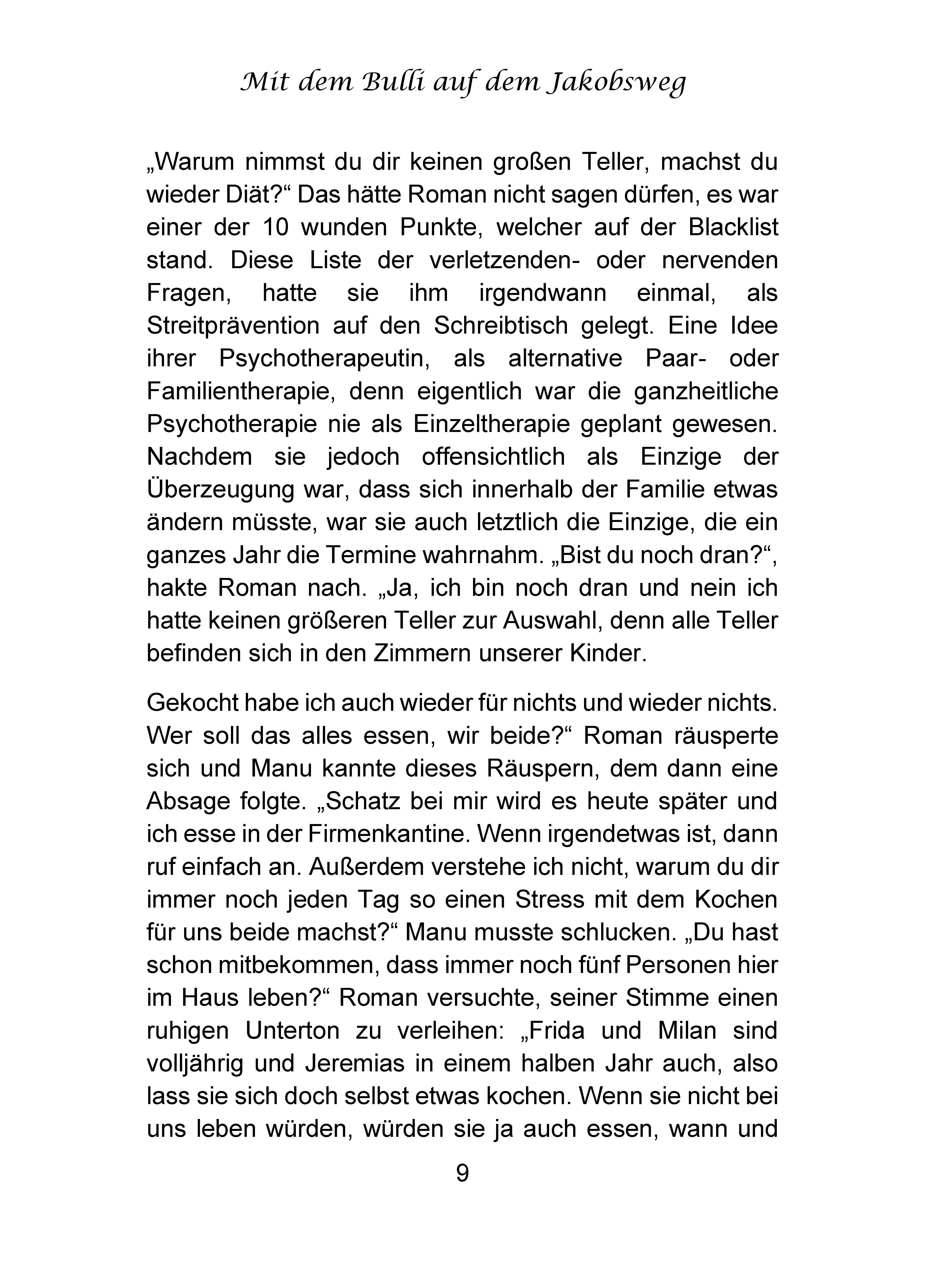 Mit dem Bulli auf dem Jakobsweg

„Warum nimmst du dir keinen großen Teller, machst du wieder Diät?“ Das hätte Roman nicht sagen dürfen, es war einer der 10 wunden Punkte, welcher auf der Blacklist stand. Diese Liste der verletzenden- oder nervenden Fragen, hatte sie ihm irgendwann einmal, als Streitprävention auf den Schreibtisch gelegt. Eine Idee ihrer Psychotherapeutin, als alternative Paar- oder Familientherapie, denn eigentlich war die ganzheitliche Psychotherapie nie als Einzeltherapie geplant gewesen. Nachdem sie jedoch offensichtlich als Einzige der Überzeugung war, dass sich innerhalb der Familie etwas ändern müsste, war sie auch letztlich die Einzige, die ein ganzes Jahr die Termine wahrnahm. „Bist du noch dran?“, hakte Roman nach. „Ja, ich bin noch dran und nein ich hatte keinen größeren Teller zur Auswahl, denn alle Teller befinden sich in den Zimmern unserer Kinder.

Gekocht habe ich auch wieder für nichts und wieder nichts. Wer soll das alles essen, wir beide?“ Roman räusperte sich und Manu kannte dieses Räuspern, dem dann eine Absage folgte. „Schatz bei mir wird es heute später und ich esse in der Firmenkantine. Wenn irgendetwas ist, dann ruf einfach an. Außerdem verstehe ich nicht, warum du dir immer noch jeden Tag so einen Stress mit dem Kochen für uns beide machst?“ Manu musste schlucken. „Du hast schon mitbekommen, dass immer noch fünf Personen hier im Haus leben?“ Roman versuchte, seiner Stimme einen ruhigen Unterton zu verleihen: „Frida und Milan sind volljährig und Jeremias in einem halben Jahr auch, also lass sie sich doch selbst etwas kochen. Wenn sie nicht bei uns leben würden, würden sie ja auch essen, wann und

9